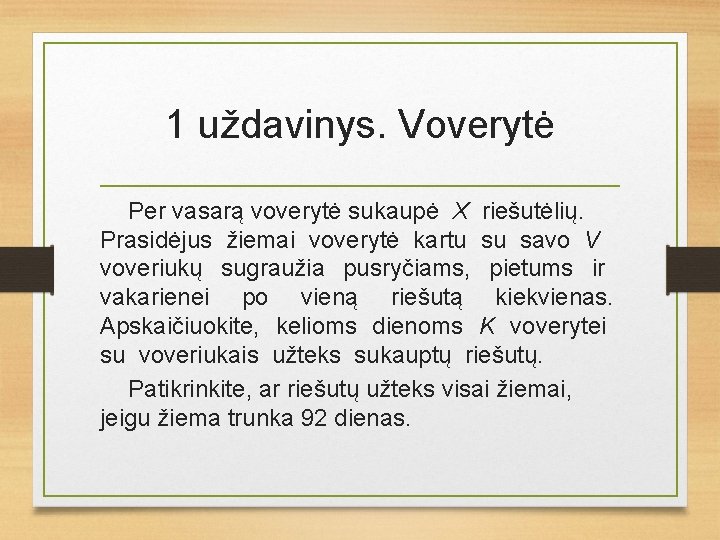 1 uždavinys. Voverytė

Per vasarą voverytė sukaupė $X$ riešutėlių. Prasidėjus žiemai voverytė kartu su savo $V$ voveriukų sugraužia pusryčiams, pietums ir vakarienei po vieną riešutą kiekvienas. Apskaičiuokite, kelioms dienoms $K$ voverytei su voveriukais užteks sukauptų riešutų.

Patikrinkite, ar riešutų užteks visai žiemai, jeigu žiema trunka 92 dienas.